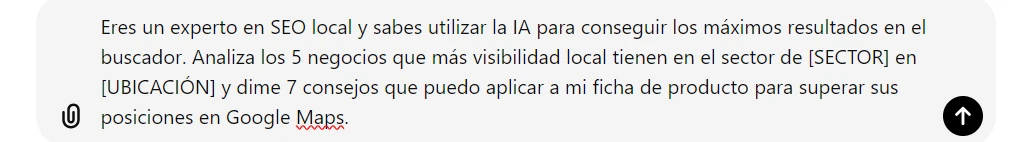 Eres un experto en SEO local y sabes utilizar la IA para conseguir los máximos resultados en el buscador. Analiza los 5 negocios que más visibilidad local tienen en el sector de [SECTOR] en [UBICACIÓN] y dime 7 consejos que puedo aplicar a mi ficha de producto para superar sus posiciones en Google Maps.